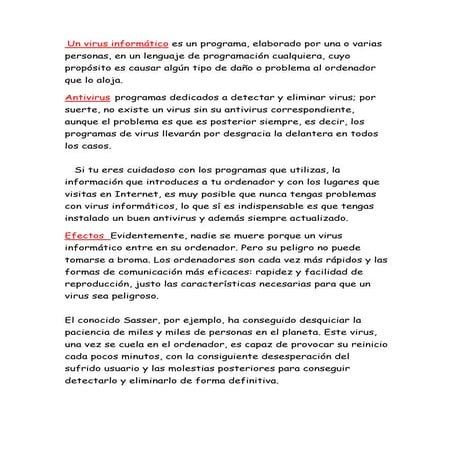 Un virus informático es un programa, elaborado por una o varias personas, en un lenguaje de programación cualquiera, cuyo propósito es causar algún tipo de daño o problema al ordenador que lo aloja.

Antivirus programas dedicados a detectar y eliminar virus; por suerte, no existe un virus sin su antivirus correspondiente, aunque el problema es que es posterior siempre, es decir, los programas de virus llevarán por desgracia la delantera en todos los casos.

Si tu eres cuidadoso con los programas que utilizas, la información que introduces a tu ordenador y con los lugares que visitas en Internet, es muy posible que nunca tengas problemas con virus informáticos, lo que sí es indispensable es que tengas instalado un buen antivirus y además siempre actualizado.

Efectos Evidentemente, nadie se muere porque un virus informático entre en su ordenador. Pero su peligro no puede tomarse a broma. Los ordenadores son cada vez más rápidos y las formas de comunicación más eficaces: rapidez y facilidad de reproducción, justo las características necesarias para que un virus sea peligroso.

El conocido Sasser, por ejemplo, ha conseguido desquiciar la paciencia de miles y miles de personas en el planeta. Este virus, una vez se cuela en el ordenador, es capaz de provocar su reinicio cada pocos minutos, con la consiguiente desesperación del sufrido usuario y las molestias posteriores para conseguir detectarlo y eliminarlo de forma definitiva.